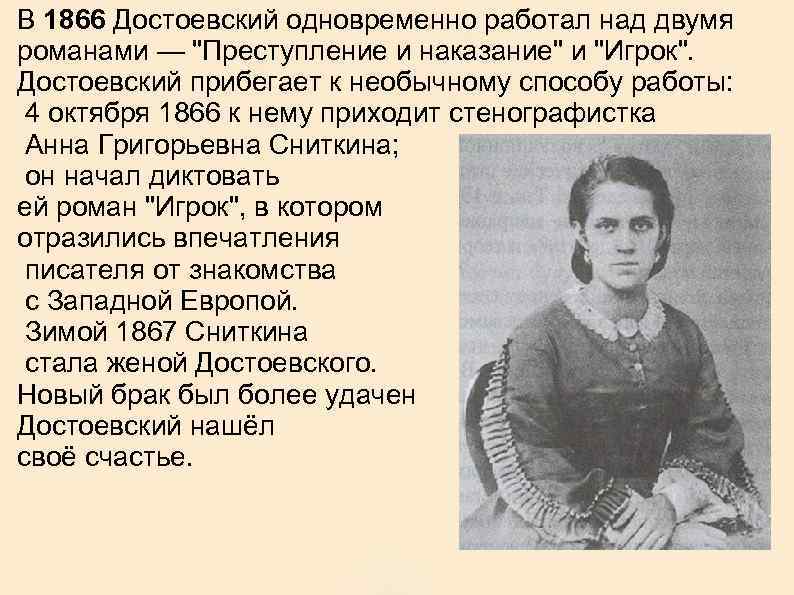 В 1866 Достоевский одновременно работал над двумя романами — "Преступление и наказание" и "Игрок". Достоевский прибегает к необычному способу работы: 4 октября 1866 к нему приходит стенографистка Анна Григорьевна Сниткина; он начал диктовать ей роман "Игрок", в котором отразились впечатления писателя от знакомства с Западной Европой. Зимой 1867 Сниткина стала женой Достоевского. Новый брак был более удачен Достоевский нашёл своё счастье.